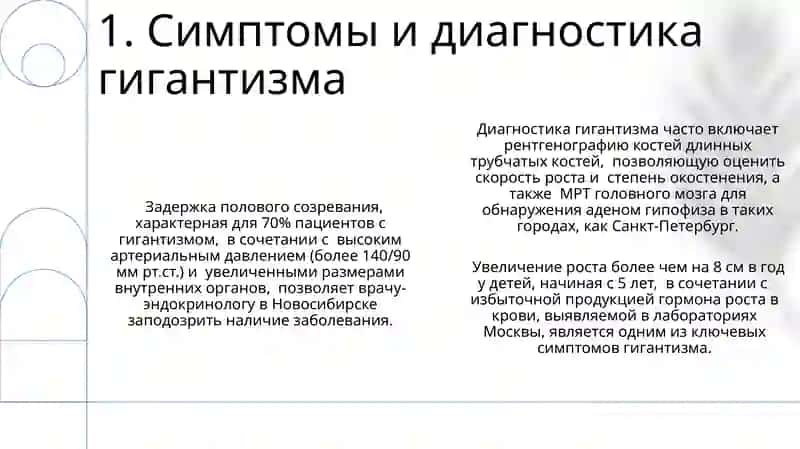 1. Симптомы и диагностика гигантизма

Задержка полового созревания, характерная для 70% пациентов с гигантизмом, в сочетании с высоким артериальным давлением (более 140/90 мм рт.ст.) и увеличенными размерами внутренних органов, позволяет врачу-эндокринологу в Новосибирске заподозрить наличие заболевания.

Диагностика гигантизма часто включает рентгенографию костей длинных трубчатых костей, позволяющую оценить скорость роста и степень окостенения, а также МРТ головного мозга для обнаружения аденом гипофиза в таких городах, как Санкт-Петербург.

Увеличение роста более чем на 8 см в год у детей, начиная с 5 лет, в сочетании с избыточной продукцией гормона роста в крови, выявляемой в лабораториях Москвы, является одним из ключевых симптомов гигантизма.